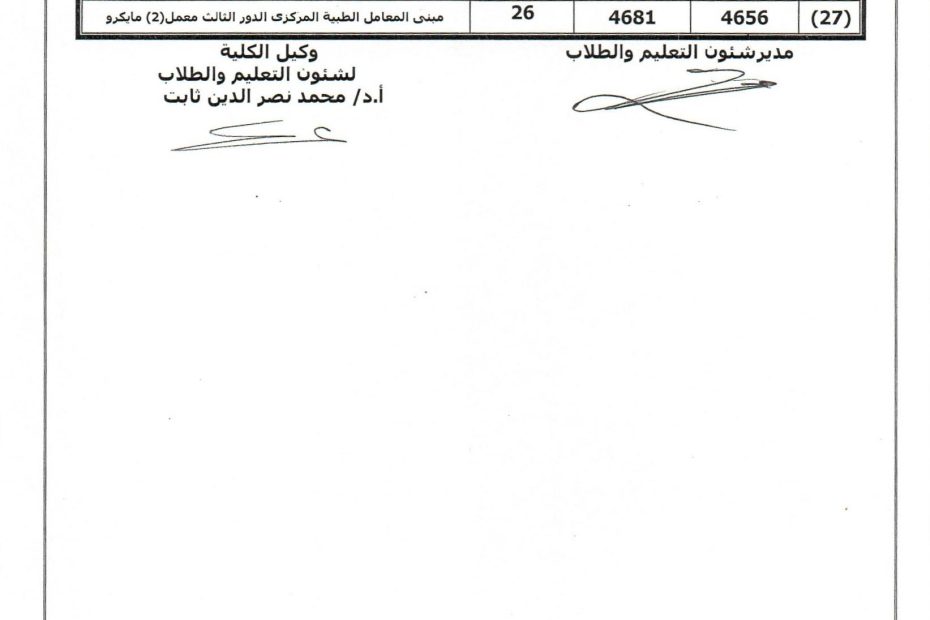 | (27) | 4656 | 4681 | 26 | مبنى المعامل الطبية المركزى الدور الثالث معمل(2) مايكرو |
|---|---|---|---|---|

مديرشئون التعليم والطلاب

وكيل الكلية
لشئون التعليم والطلاب
أ.د/ محمد نصر الدين ثابت